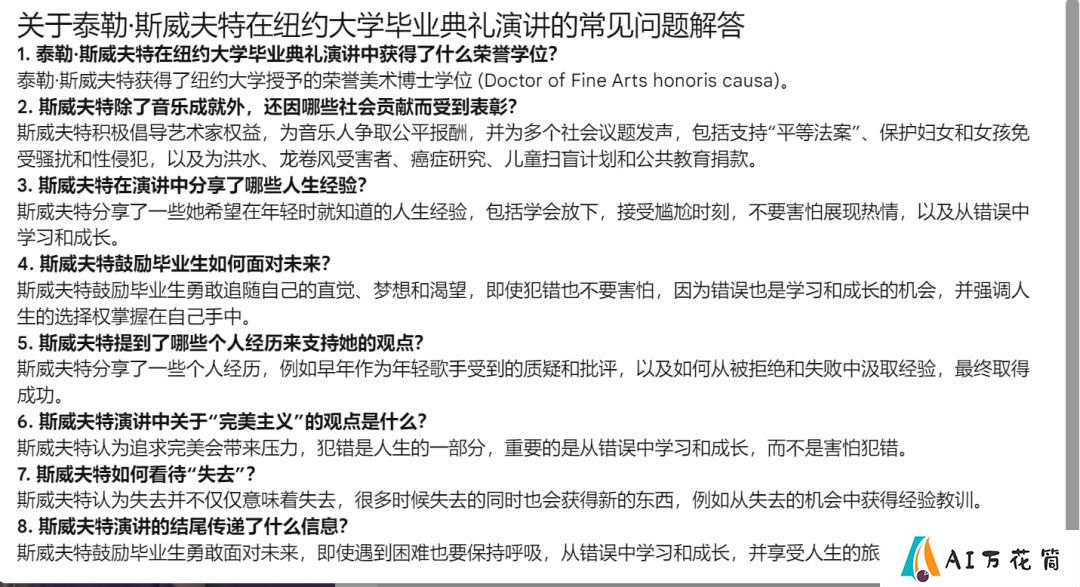 关于泰勒·斯威夫特在纽约大学毕业典礼演讲的常见问题解答

1. 泰勒·斯威夫特在纽约大学毕业典礼演讲中获得了什么荣誉学位?
泰勒·斯威夫特获得了纽约大学授予的荣誉美术博士学位 (Doctor of Fine Arts honoris causa)。

2. 斯威夫特除了音乐成就外，还因哪些社会贡献而受到表彰?
斯威夫特积极倡导艺术家权益，为音乐人争取公平报酬，并为多个社会议题发声，包括支持“平等法案”、保护妇女和女孩免受骚扰和性侵犯，以及为洪水、龙卷风受害者、癌症研究、儿童扫盲计划和公共教育捐款。

3. 斯威夫特在演讲中分享了哪些人生经验?
斯威夫特分享了一些她希望在年轻时就知道的人生经验，包括学会放下，接受尴尬时刻，不要害怕展现热情，以及从错误中学习和成长。

4. 斯威夫特鼓励毕业生如何面对未来?
斯威夫特鼓励毕业生勇敢追随自己的直觉、梦想和渴望，即使犯错也不要害怕，因为错误也是学习和成长的机会，并强调人生的选择权掌握在自己手中。

5. 斯威夫特提到了哪些个人经历来支持她的观点?
斯威夫特分享了一些个人经历，例如早年作为年轻歌手受到的质疑和批评，以及如何从被拒绝和失败中汲取经验，最终取得成功。

6. 斯威夫特演讲中关于“完美主义”的观点是什么?
斯威夫特认为追求完美会带来压力，犯错是人生的一部分，重要的是从错误中学习和成长，而不是害怕犯错。

7. 斯威夫特如何看待“失去”?
斯威夫特认为失去并不仅仅意味着失去，很多时候失去的同时也会获得新的东西，例如从失去的机会中获得经验教训。

8. 斯威夫特演讲的结尾传递了什么信息?
斯威夫特鼓励毕业生勇敢面对未来，即使遇到困难也要保持呼吸，从错误中学习和成长，并享受人生的旅

AI万花筒